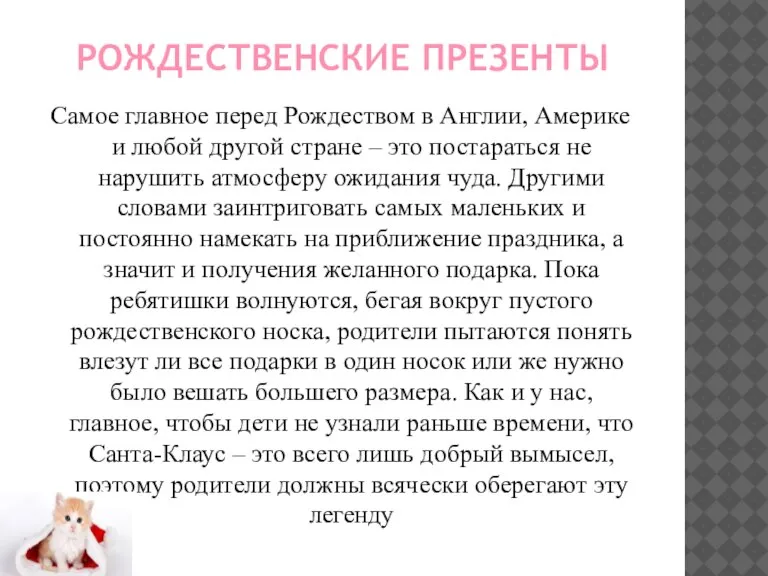 РОЖДЕСТВЕНСКИЕ ПРЕЗЕНТЫ

Самое главное перед Рождеством в Англии, Америке и любой другой стране – это постараться не нарушить атмосферу ожидания чуда. Другими словами заинтриговать самых маленьких и постоянно намекать на приближение праздника, а значит и получения желанного подарка. Пока ребятишки волнуются, бегая вокруг пустого рождественского носка, родители пытаются понять влезут ли все подарки в один носок или же нужно было вешать большего размера. Как и у нас, главное, чтобы дети не узнали раньше времени, что Санта-Клаус – это всего лишь добрый вымысел, поэтому родители должны всячески оберегают эту легенду